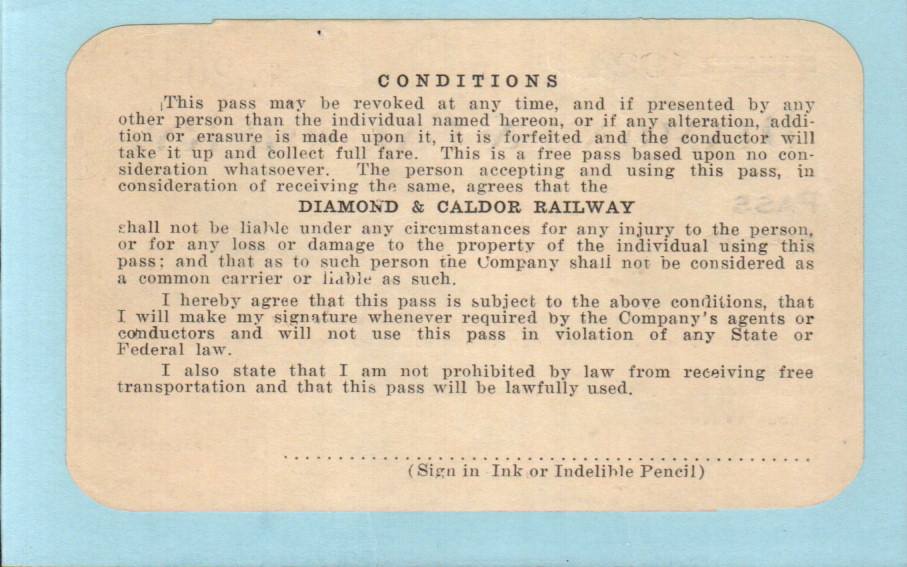 CONDITIONS

This pass may be revoked at any time, and if presented by any other person than the individual named hereon, or if any alteration, addition or erasure is made upon it, it is forfeited and the conductor will take it up and collect full fare. This is a free pass based upon no consideration whatsoever. The person accepting and using this pass, in consideration of receiving the same, agrees that the

DIAMOND & CALDOR RAILWAY

shall not be liable under any circumstances for any injury to the person, or for any loss or damage to the property of the individual using this pass; and that as to such person the Company shall not be considered as a common carrier or liable as such.

I hereby agree that this pass is subject to the above conditions, that I will make my signature whenever required by the Company's agents or conductors and will not use this pass in violation of any State or Federal law.

I also state that I am not prohibited by law from receiving free transportation and that this pass will be lawfully used.

(Sign in Ink or Indelible Pencil)